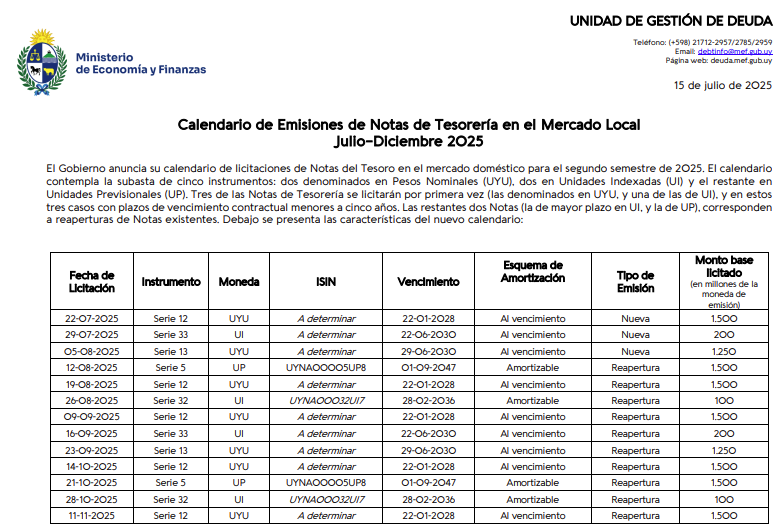 Ministerio de Economía y Finanzas

UNIDAD DE GESTIÓN DE DEUDA

Teléfono: (+598) 21712-2957/2785/2959
Email: debtinfo@mef.gub.uy
Página web: deuda.mef.gub.uy

15 de julio de 2025

Calendario de Emisiones de Notas de Tesorería en el Mercado Local
Julio-Diciembre 2025

El Gobierno anuncia su calendario de licitaciones de Notas del Tesoro en el mercado doméstico para el segundo semestre de 2025. El calendario contempla la subasta de cinco instrumentos: dos denominados en Pesos Nominales (UYU), dos en Unidades Indexadas (UI) y el restante en Unidades Previsionales (UP). Tres de las Notas de Tesorería se licitarán por primera vez (las denominados en UYU, y una de las de UI), y en estos tres casos con plazos de vencimiento contractual menores a cinco años. Las restantes dos Notas (la de mayor plazo en UI, y la de UP), corresponden a reaperturas de Notas existentes. Debajo se presenta las características del nuevo calendario:

| Fecha de Licitación | Instrumento | Moneda | ISIN | Vencimiento | Esquema de Amortización | Tipo de Emisión | Monto base licitado (en millones de la moneda de emisión) |
|---|---|---|---|---|---|---|---|
| 22-07-2025 | Serie 12 | UYU | A determinar | 22-01-2028 | Al vencimiento | Nueva | 1.500 |
| 29-07-2025 | Serie 33 | UI | A determinar | 22-06-2030 | Al vencimiento | Nueva | 200 |
| 05-08-2025 | Serie 13 | UYU | A determinar | 29-06-2030 | Al vencimiento | Nueva | 1.250 |
| 12-08-2025 | Serie 5 | UP | UYNA00005UP8 | 01-09-2047 | Amortizable | Reapertura | 1.500 |
| 19-08-2025 | Serie 12 | UYU | A determinar | 22-01-2028 | Al vencimiento | Reapertura | 1.500 |
| 26-08-2025 | Serie 32 | UI | UYNA00032UI7 | 28-02-2036 | Amortizable | Reapertura | 100 |
| 09-09-2025 | Serie 12 | UYU | A determinar | 22-01-2028 | Al vencimiento | Reapertura | 1.500 |
| 16-09-2025 | Serie 33 | UI | A determinar | 22-06-2030 | Al vencimiento | Reapertura | 200 |
| 23-09-2025 | Serie 13 | UYU | A determinar | 29-06-2030 | Al vencimiento | Reapertura | 1.250 |
| 14-10-2025 | Serie 12 | UYU | A determinar | 22-01-2028 | Al vencimiento | Reapertura | 1.500 |
| 21-10-2025 | Serie 5 | UP | UYNA00005UP8 | 01-09-2047 | Amortizable | Reapertura | 1.500 |
| 28-10-2025 | Serie 32 | UI | UYNA00032UI7 | 28-02-2036 | Amortizable | Reapertura | 100 |
| 11-11-2025 | Serie 12 | UYU | A determinar | 22-01-2028 | Al vencimiento | Reapertura | 1.500 |